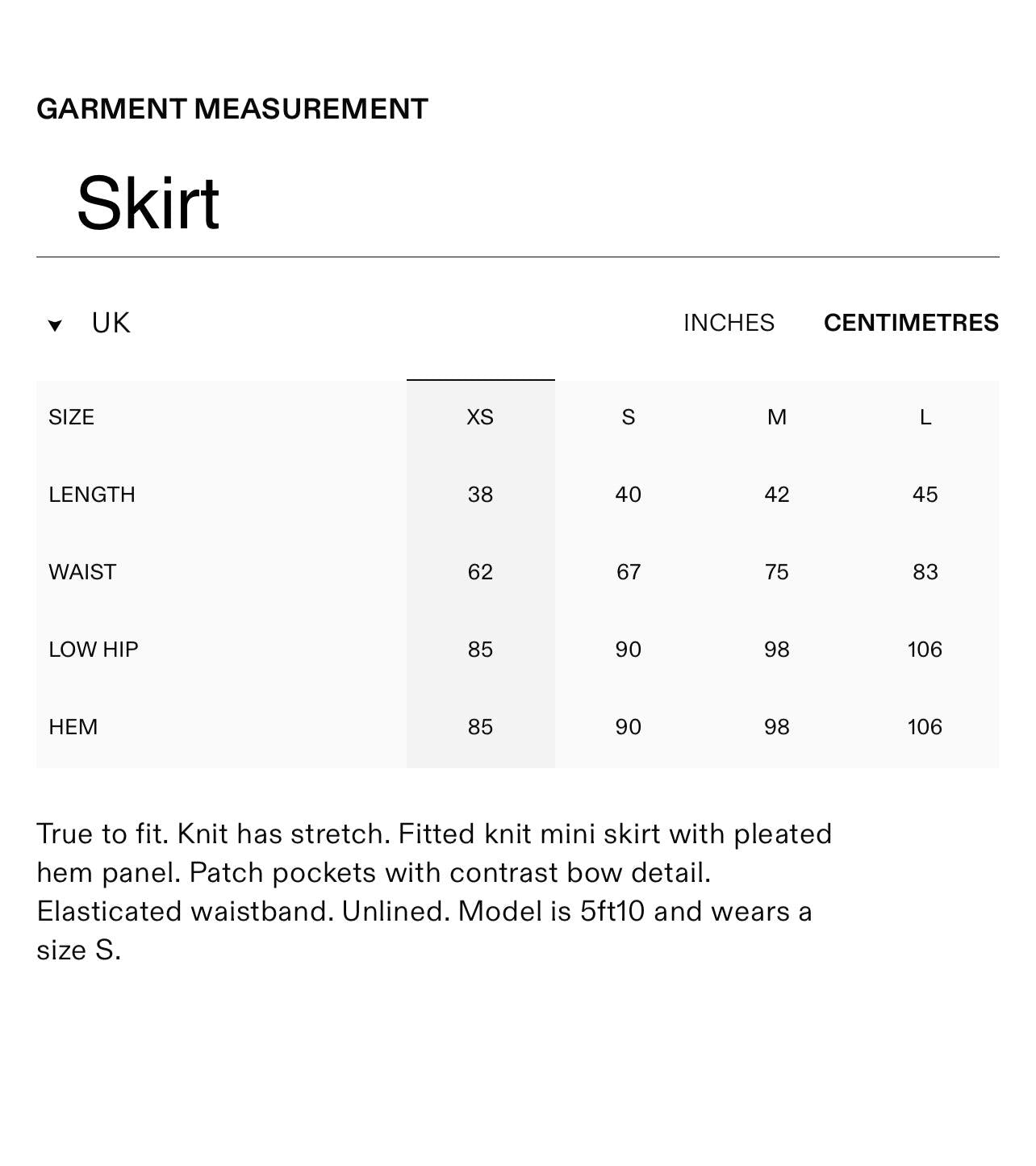 GARMENT MEASUREMENT

Skirt

UK

INCHES CENTIMETRES

| SIZE | XS | S | M | L |
|---|---|---|---|---|
| LENGTH | 38 | 40 | 42 | 45 |
| WAIST | 62 | 67 | 75 | 83 |
| LOW HIP | 85 | 90 | 98 | 106 |
| HEM | 85 | 90 | 98 | 106 |

True to fit. Knit has stretch. Fitted knit mini skirt with pleated hem panel. Patch pockets with contrast bow detail. Elasticated waistband. Unlined. Model is 5ft10 and wears a size S.